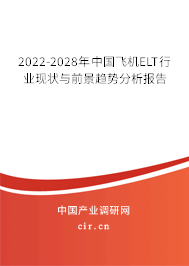 2022-2028年中国飞机ELT行业现状与前景趋势分析报告

中国产业调研网
cir.cn